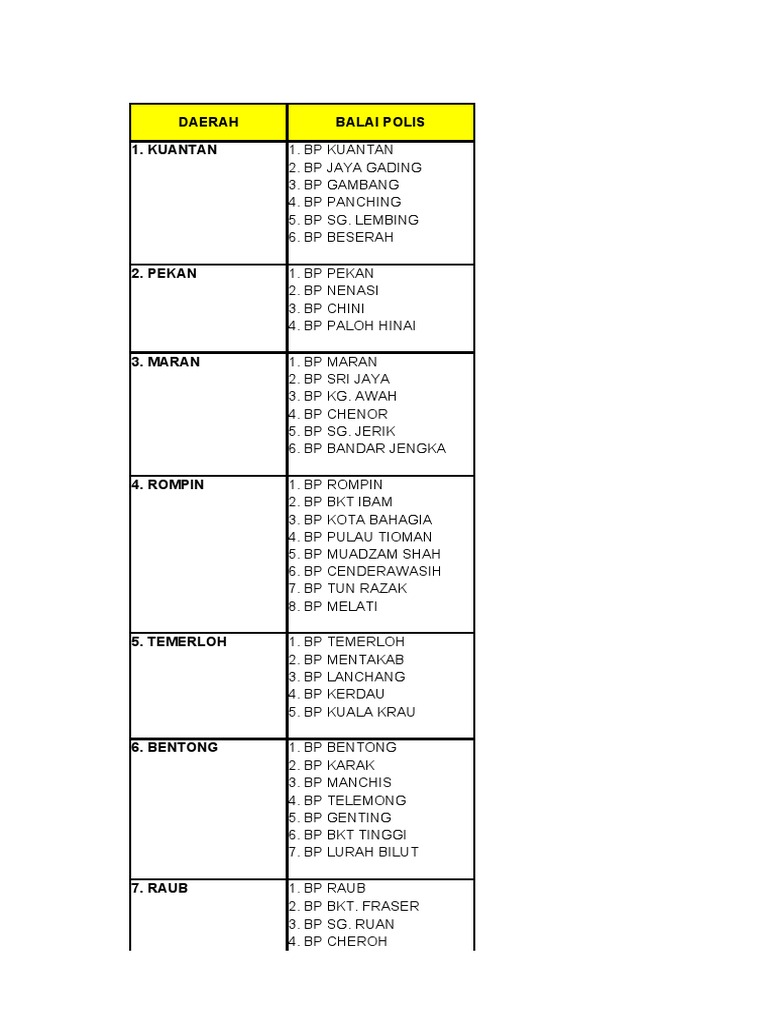 | DAERAH | BALAI POLIS |
|---|---|
| 1. KUANTAN | 1. BP KUANTAN 2. BP JAYA GADING 3. BP GAMBANG 4. BP PANCHING 5. BP SG. LEMBING 6. BP BESERAH |
| 2. PEKAN | 1. BP PEKAN 2. BP NENASI 3. BP CHINI 4. BP PALOH HINAI |
| 3. MARAN | 1. BP MARAN 2. BP SRI JAYA 3. BP KG. AWAH 4. BP CHENOR 5. BP SG. JERIK 6. BP BANDAR JENGKA |
| 4. ROMPIN | 1. BP ROMPIN 2. BP BKT IBAM 3. BP KOTA BAHAGIA 4. BP PULAU TIOMAN 5. BP MUADZAM SHAH 6. BP CENDERAWASIH 7. BP TUN RAZAK 8. BP MELATI |
| 5. TEMERLOH | 1. BP TEMERLOH 2. BP MENTAKAB 3. BP LANCHANG 4. BP KERDAU 5. BP KUALA KRAU |
| 6. BENTONG | 1. BP BENTONG 2. BP KARAK 3. BP MANCHIS 4. BP TELEMONG 5. BP GENTING 6. BP BKT TINGGI 7. BP LURAH BILUT |
| 7. RAUB | 1. BP RAUB 2. BP BKT. FRASER 3. BP SG. RUAN 4. BP CHEROH |